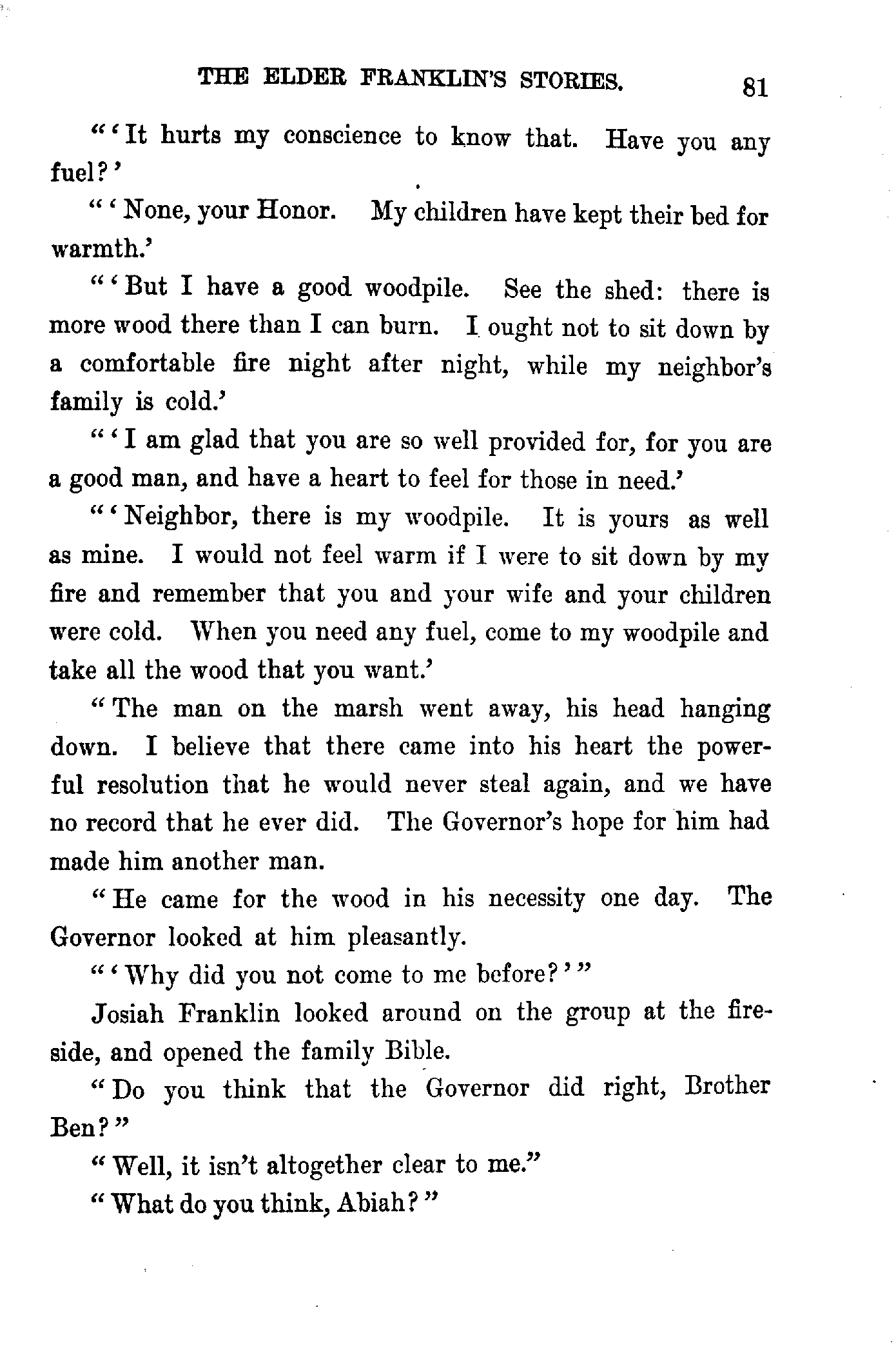 THE ELDER FRANKLIN'S STORIES. 81

"'It hurts my conscience to know that. Have you any fuel?'

"'None, your Honor. My children have kept their bed for warmth.'

"'But I have a good woodpile. See the shed: there is more wood there than I can burn. I ought not to sit down by a comfortable fire night after night, while my neighbor's family is cold.'

"'I am glad that you are so well provided for, for you are a good man, and have a heart to feel for those in need.'

"'Neighbor, there is my woodpile. It is yours as well as mine. I would not feel warm if I were to sit down by my fire and remember that you and your wife and your children were cold. When you need any fuel, come to my woodpile and take all the wood that you want.'

"The man on the marsh went away, his head hanging down. I believe that there came into his heart the powerful resolution that he would never steal again, and we have no record that he ever did. The Governor's hope for him had made him another man.

"He came for the wood in his necessity one day. The Governor looked at him pleasantly.

"'Why did you not come to me before?'"

Josiah Franklin looked around on the group at the fireside, and opened the family Bible.

"Do you think that the Governor did right, Brother Ben?"

"Well, it isn't altogether clear to me."

"What do you think, Abiah?"